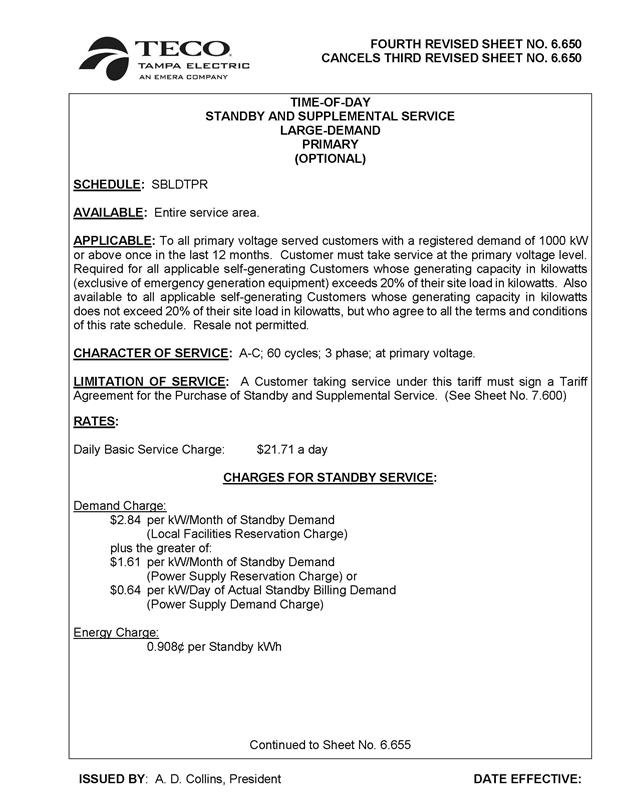 TECO
TAMPA ELECTRIC
AN EMERA COMPANY

FOURTH REVISED SHEET NO. 6.650
CANCELS THIRD REVISED SHEET NO. 6.650

TIME-OF-DAY
STANDBY AND SUPPLEMENTAL SERVICE
LARGE-DEMAND
PRIMARY
(OPTIONAL)

SCHEDULE: SBLDTPR

AVAILABLE: Entire service area.

APPLICABLE: To all primary voltage served customers with a registered demand of 1000 kW or above once in the last 12 months. Customer must take service at the primary voltage level. Required for all applicable self-generating Customers whose generating capacity in kilowatts (exclusive of emergency generation equipment) exceeds 20% of their site load in kilowatts. Also available to all applicable self-generating Customers whose generating capacity in kilowatts does not exceed 20% of their site load in kilowatts, but who agree to all the terms and conditions of this rate schedule. Resale not permitted.

CHARACTER OF SERVICE: A-C; 60 cycles; 3 phase; at primary voltage.

LIMITATION OF SERVICE: A Customer taking service under this tariff must sign a Tariff Agreement for the Purchase of Standby and Supplemental Service. (See Sheet No. 7.600)

RATES:

Daily Basic Service Charge: $21.71 a day

CHARGES FOR STANDBY SERVICE:

Demand Charge:
$2.84 per kW/Month of Standby Demand
(Local Facilities Reservation Charge)
plus the greater of:
$1.61 per kW/Month of Standby Demand
(Power Supply Reservation Charge) or
$0.64 per kW/Day of Actual Standby Billing Demand
(Power Supply Demand Charge)

Energy Charge:
0.908¢ per Standby kWh

Continued to Sheet No. 6.655

ISSUED BY: A. D. Collins, President

DATE EFFECTIVE: